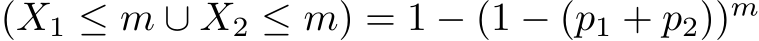 $(X_1 \leq m \cup X_2 \leq m) = 1 - (1 - (p_1 + p_2))^m$